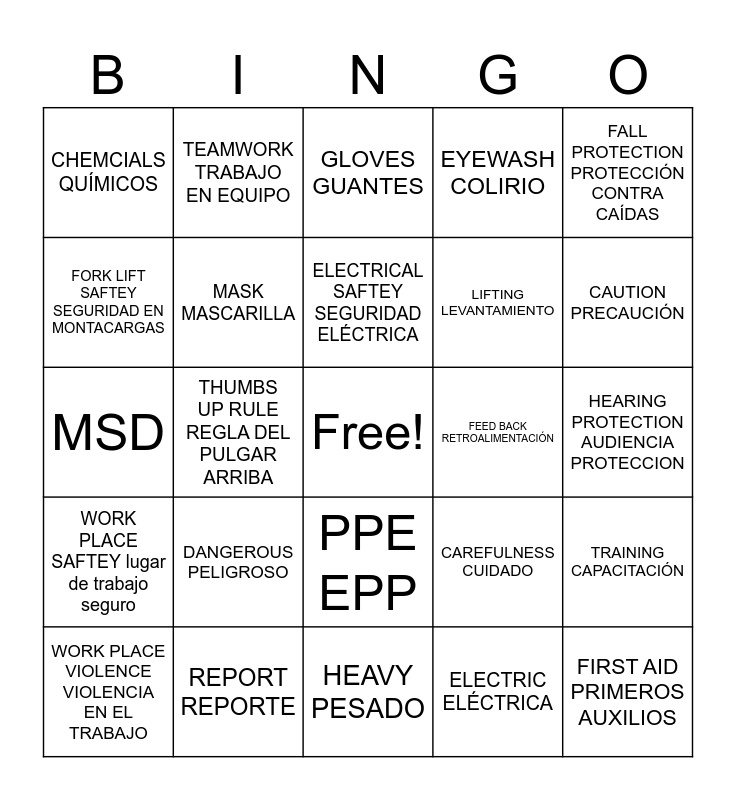 | B | I | N | G | O |
|---|---|---|---|---|
| CHEMCIALS QUÍMICOS | TEAMWORK TRABAJO EN EQUIPO | GLOVES GUANTES | EYEWASH COLIRIO | FALL PROTECTION PROTECCIÓN CONTRA CAÍDAS |
| FORK LIFT SAFTEY SEGURIDAD EN MONTACARGAS | MASK MASCARILLA | ELECTRICAL SAFTEY SEGURIDAD ELÉCTRICA | LIFTING LEVANTAMIENTO | CAUTION PRECAUCIÓN |
| MSD | THUMBS UP RULE REGLA DEL PULGAR ARRIBA | Free! | FEED BACK RETROALIMENTACIÓN | HEARING PROTECTION AUDIENCIA PROTECCION |
| WORK PLACE SAFTEY lugar de trabajo seguro | DANGEROUS PELIGROSO | PPE EPP | CAREFULNESS CUIDADO | TRAINING CAPACITACIÓN |
| WORK PLACE VIOLENCE VIOLENCIA EN EL TRABAJO | REPORT REPORTE | HEAVY PESADO | ELECTRIC ELÉCTRICA | FIRST AID PRIMEROS AUXILIOS |